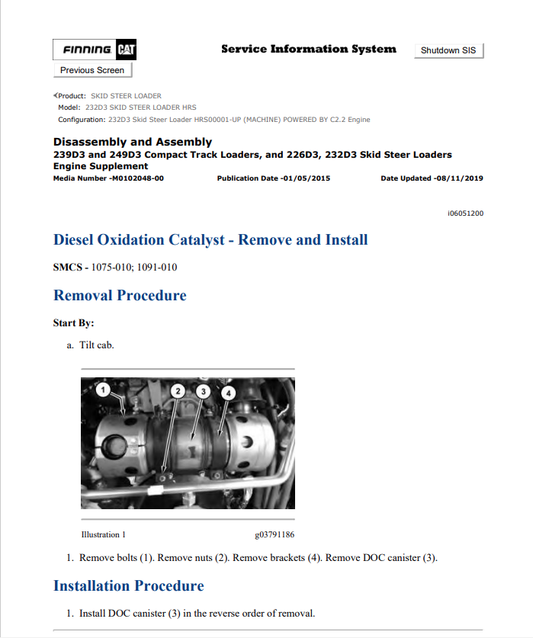 FINNING CAT

Service Information System

Shutdown SIS

Previous Screen

Product: SKID STEER LOADER
Model: 232D3 SKID STEER LOADER HRS
Configuration: 232D3 Skid Steer Loader HRS00001-UP (MACHINE) POWERED BY C2.2 Engine

Disassembly and Assembly
239D3 and 249D3 Compact Track Loaders, and 226D3, 232D3 Skid Steer Loaders Engine Supplement
Media Number -M0102048-00 Publication Date -01/05/2015 Date Updated -08/11/2019

i06051200

Diesel Oxidation Catalyst - Remove and Install

SMCS - 1075-010; 1091-010

Removal Procedure

Start By:

a. Tilt cab.

1 2 3 4

Illustration 1 g03791186

1. Remove bolts (1). Remove nuts (2). Remove brackets (4). Remove DOC canister (3).

Installation Procedure

1. Install DOC canister (3) in the reverse order of removal.